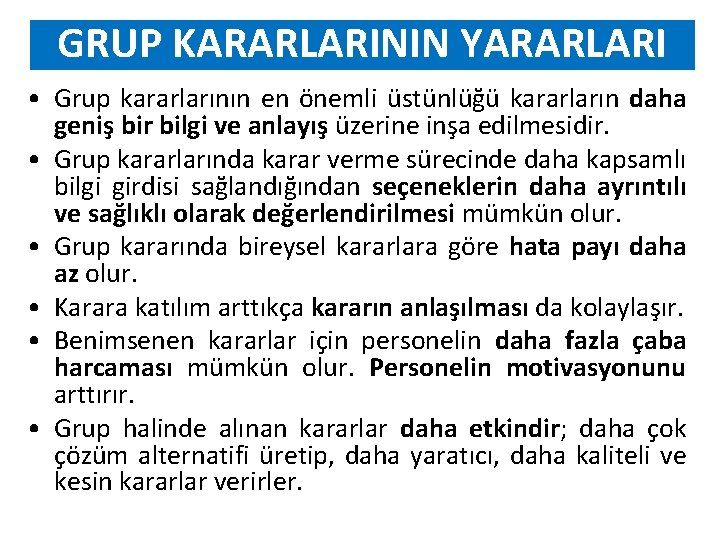 GRUP KARARLARININ YARARLARI

• Grup kararlarının en önemli üstünlüğü kararların daha geniş bir bilgi ve anlayış üzerine inşa edilmesidir.

• Grup kararlarında karar verme sürecinde daha kapsamlı bilgi girdisi sağlandığından seçeneklerin daha ayrıntılı ve sağlıklı olarak değerlendirilmesi mümkün olur.

• Grup kararında bireysel kararlara göre hata payı daha az olur.

• Karara katılım arttıkça kararın anlaşılması da kolaylaşır.

• Benimsenen kararlar için personelin daha fazla çaba harcaması mümkün olur. Personelin motivasyonunu arttırır.

• Grup halinde alınan kararlar daha etkindir; daha çok çözüm alternatifi üretip, daha yaratıcı, daha kaliteli ve kesin kararlar verirler.